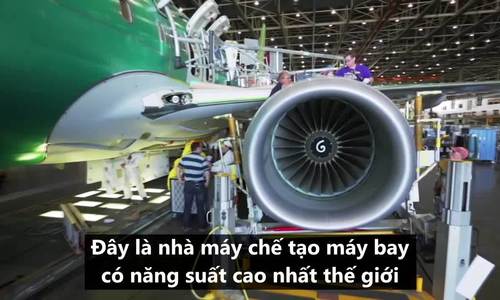 Đây là nhà máy chế tạo máy bay có năng suất cao nhất thế giới